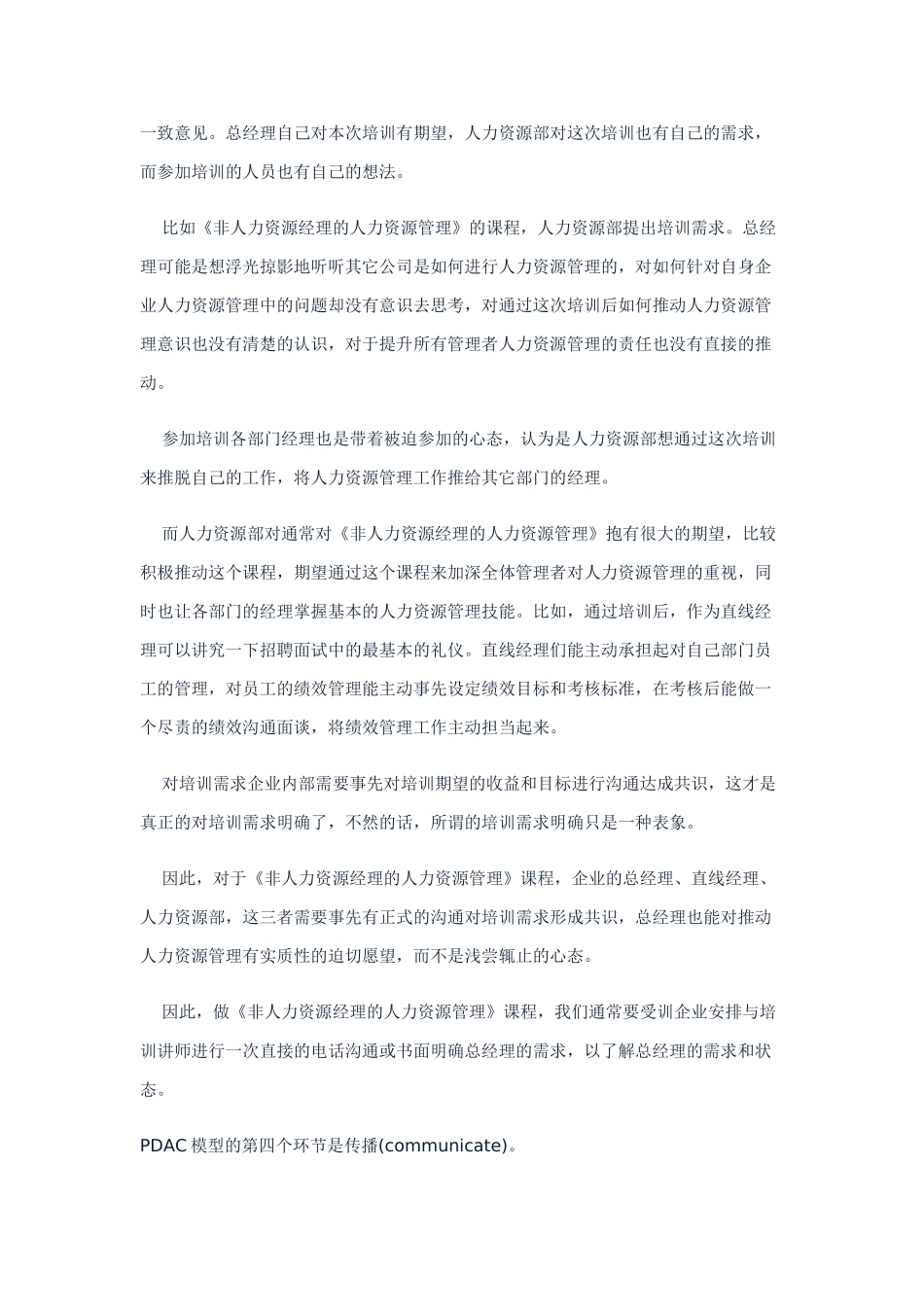 一致意见。总经理自己对本次培训有期望，人力资源部对这次培训也有自己的需求，而参加培训的人员也有自己的想法。

比如《非人力资源经理的人力资源管理》的课程，人力资源部提出培训需求。总经理可能是想浮光掠影地听听其它公司是如何进行人力资源管理的，对如何针对自身企业人力资源管理中的问题却没有意识去思考，对通过这次培训后如何推动人力资源管理意识也没有清楚的认识，对于提升所有管理者人力资源管理的责任也没有直接的推动。

参加培训各部门经理也是带着被迫参加的心态，认为是人力资源部想通过这次培训来推脱自己的工作，将人力资源管理工作推给其它部门的经理。

而人力资源部对通常对《非人力资源经理的人力资源管理》抱有很大的期望，比较积极推动这个课程，期望通过这个课程来加深全体管理者对人力资源管理的重视，同时也让各部门的经理掌握基本的人力资源管理技能。比如，通过培训后，作为直线经理可以讲究一下招聘面试中的最基本的礼仪。直线经理们能主动承担起对自己部门员工的管理，对员工的绩效管理能主动事先设定绩效目标和考核标准，在考核后能做一个尽责的绩效沟通面谈，将绩效管理工作主动担当起来。

对培训需求企业内部需要事先对培训期望的收益和目标进行沟通达成共识，这才是真正的对培训需求明确了，不然的话，所谓的培训需求明确只是一种表象。

因此，对于《非人力资源经理的人力资源管理》课程，企业的总经理、直线经理、人力资源部，这三者需要事先有正式的沟通对培训需求形成共识，总经理也能对推动人力资源管理有实质性的迫切愿望，而不是浅尝辄止的心态。

因此，做《非人力资源经理的人力资源管理》课程，我们通常要受训企业安排与培训讲师进行一次直接的电话沟通或书面明确总经理的需求，以了解总经理的需求和状态。

PDAC 模型的第四个环节是传播(communicate)。